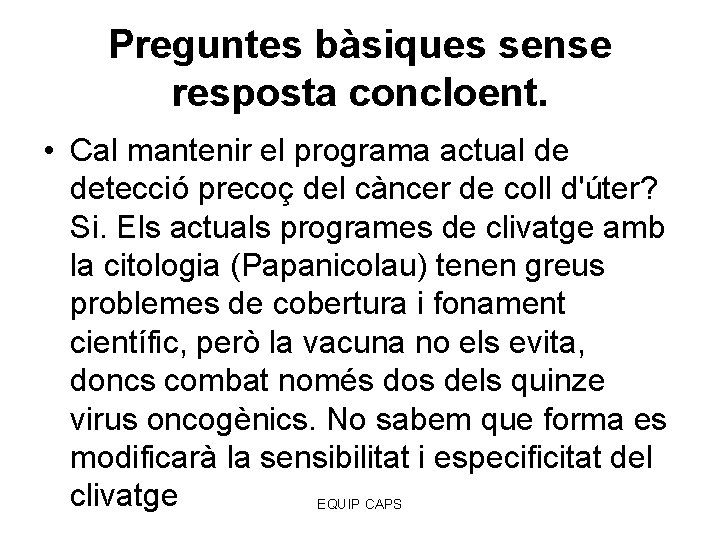 Preguntes bàsiques sense resposta concloent.

• Cal mantenir el programa actual de detecció precoç del càncer de coll d'úter? Si. Els actuals programes de clivatge amb la citologia (Papanicolau) tenen greus problemes de cobertura i fonament científic, però la vacuna no els evita, doncs combat només dos dels quinze virus oncogènics. No sabem que forma es modificarà la sensibilitat i especificitat del clivatge

EQUIP CAPS